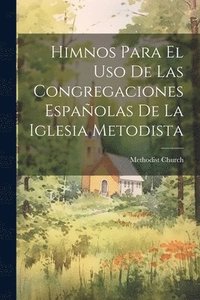 Himnos Para El Uso De Las Congregaciones Españolas De La Iglesia Metodista

Methodist Church